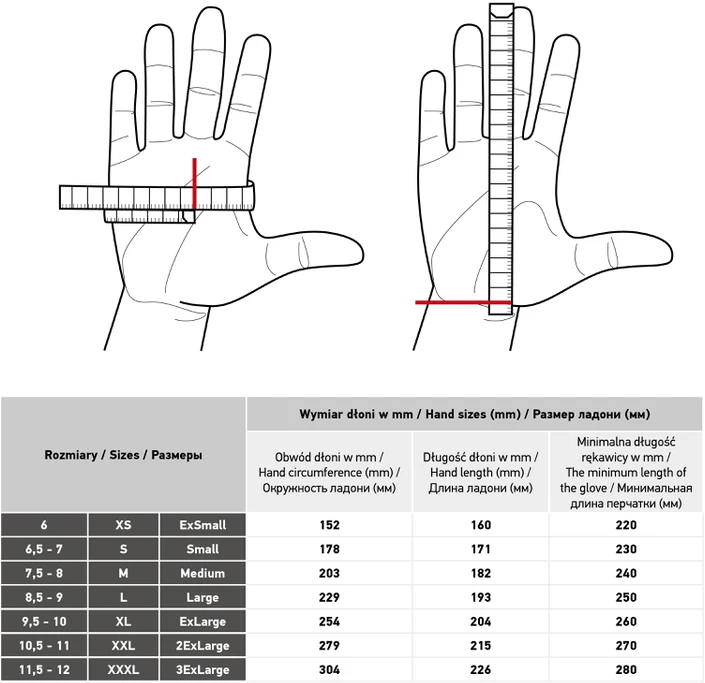 | Rozmiary / Sizes / Размеры | | | Wymiar dłoni w mm / Hand sizes (mm) / Размер ладони (мм) | | |
|---|---|---|---|---|---|
| | | | Obwód dłoni w mm / Hand circumference (mm) / Окружность ладони (мм) | Długość dłoni w mm / Hand length (mm) / Длина ладони (мм) | Minimalna długość rękawicy w mm / The minimum length of the glove / Минимальная длина перчатки (мм) |
| 6 | XS | ExSmall | 152 | 160 | 220 |
| 6,5 - 7 | S | Small | 178 | 171 | 230 |
| 7,5 - 8 | M | Medium | 203 | 182 | 240 |
| 8,5 - 9 | L | Large | 229 | 193 | 250 |
| 9,5 - 10 | XL | ExLarge | 254 | 204 | 260 |
| 10,5 - 11 | XXL | 2ExLarge | 279 | 215 | 270 |
| 11,5 - 12 | XXXL | 3ExLarge | 304 | 226 | 280 |